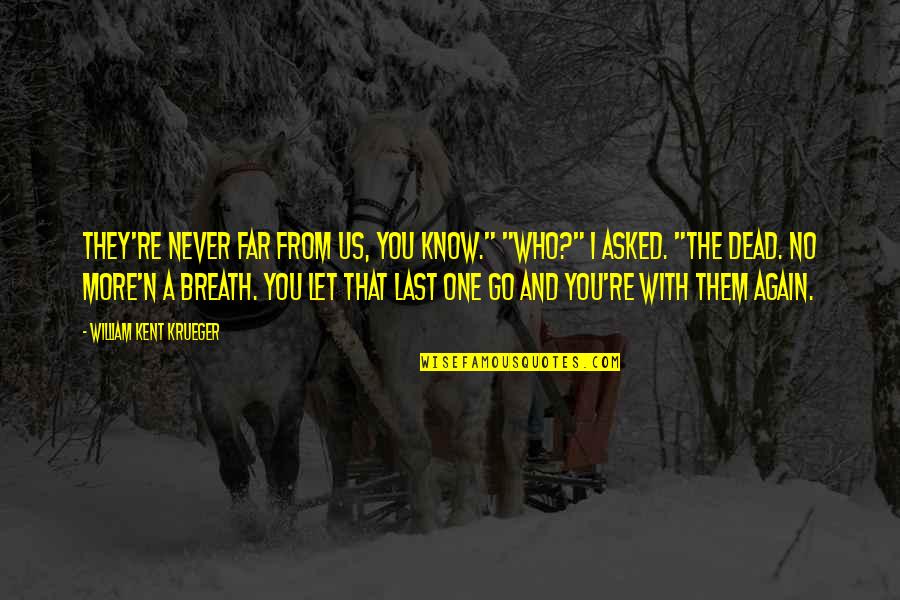 THEY'RE NEVER FAR FROM US, YOU KNOW." "WHO?" I ASKED. "THE DEAD. NO MORE'N A BREATH. YOU LET THAT LAST ONE GO AND YOU'RE WITH THEM AGAIN.

- WILLIAM KENT KRUEGER

WISEFAMOUSQUOTES.COM